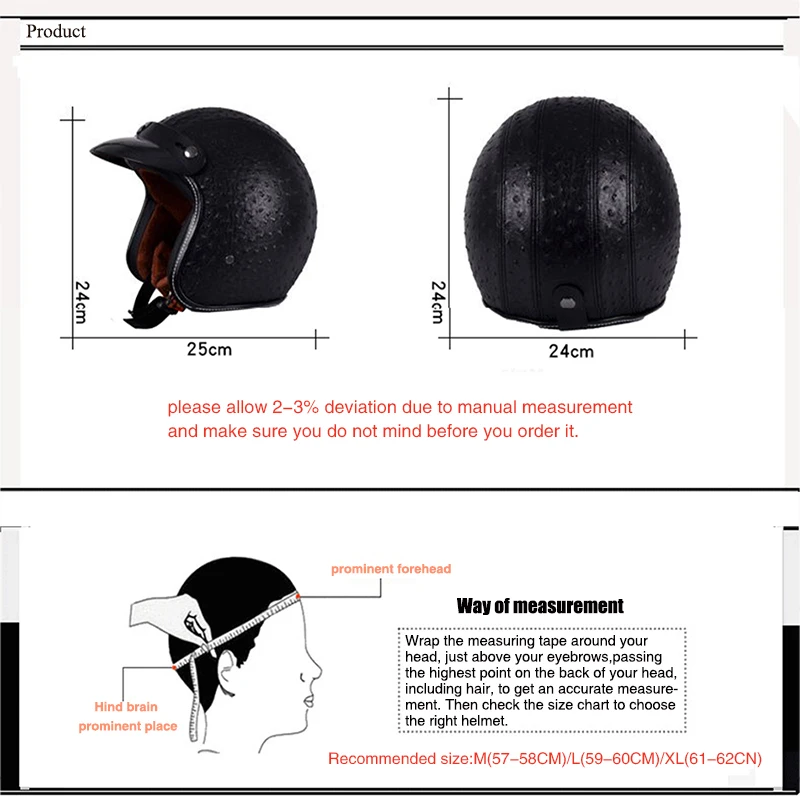 Product

24cm

25cm

24cm

24cm

please allow 2-3% deviation due to manual measurement and make sure you do not mind before you order it.

prominent forehead

Hind brain prominent place

Way of measurement

Wrap the measuring tape around your head, just above your eyebrows,passing the highest point on the back of your head, including hair, to get an accurate measurement. Then check the size chart to choose the right helmet.

Recommended size:M(57-58CM)/L(59-60CM)/XL(61-62CN)